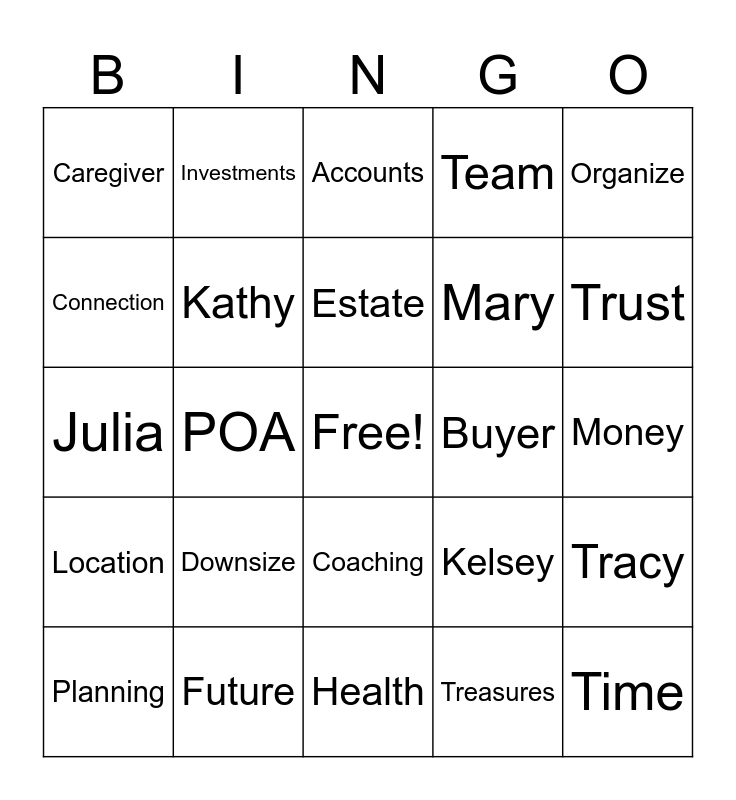 | B | I | N | G | O |
|---|---|---|---|---|
| Caregiver | Investments | Accounts | Team | Organize |
| Connection | Kathy | Estate | Mary | Trust |
| Julia | POA | Free! | Buyer | Money |
| Location | Downsize | Coaching | Kelsey | Tracy |
| Planning | Future | Health | Treasures | Time |